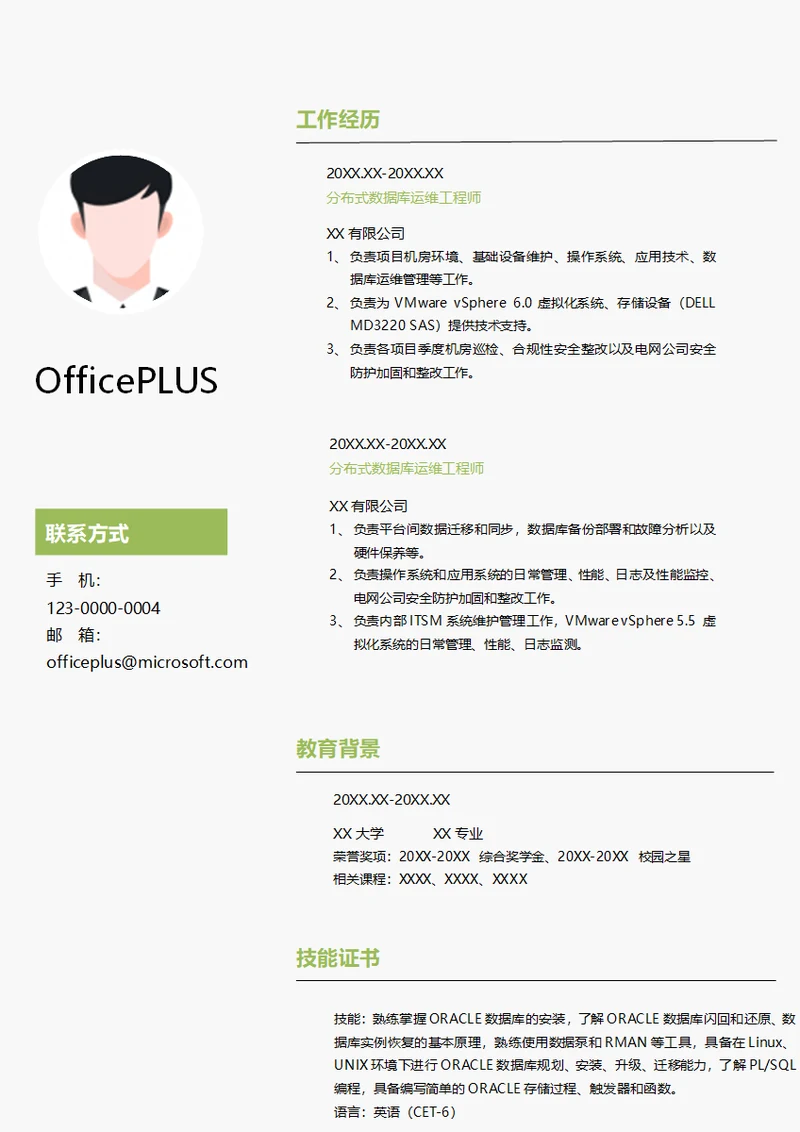 OfficePLUS

联系方式

手 机:
123-0000-0004
邮 箱:
officeplus@microsoft.com

工作经历

20XX.XX-20XX.XX
分布式数据库运维工程师

XX 有限公司
1、负责项目机房环境、基础设备维护、操作系统、应用技术、数据库运维管理等工作。
2、负责为 VMware vSphere 6.0 虚拟化系统、存储设备（DELL MD3220 SAS）提供技术支持。
3、负责各项目季度机房巡检、合规性安全整改以及电网公司安全防护加固和整改工作。

20XX.XX-20XX.XX
分布式数据库运维工程师

XX 有限公司
1、负责平台间数据迁移和同步，数据库备份部署和故障分析以及硬件保养等。
2、负责操作系统和应用系统的日常管理、性能、日志及性能监控、电网公司安全防护加固和整改工作。
3、负责内部 ITSM 系统维护管理工作，VMwarevSphere 5.5 虚拟化系统的日常管理、性能、日志监测。

教育背景

20XX.XX-20XX.XX

XX 大学 XX 专业
荣誉奖项：20XX-20XX 综合奖学金、20XX-20XX 校园之星
相关课程：XXXX、XXXX、XXXX

技能证书

技能：熟练掌握 ORACLE 数据库的安装，了解 ORACLE 数据库闪回和还原、数据库实例恢复的基本原理，熟练使用数据泵和 RMAN 等工具，具备在 Linux、UNIX 环境下进行 ORACLE 数据库规划、安装、升级、迁移能力，了解 PL/SQL 编程，具备编写简单的 ORACLE 存储过程、触发器和函数。
语言：英语（CET-6）